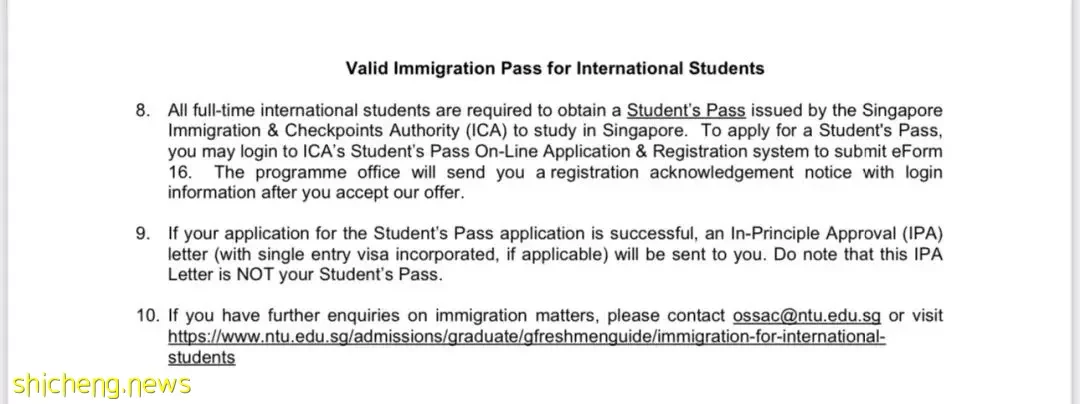 Valid Immigration Pass for International Students

8. All full-time international students are required to obtain a Student's Pass issued by the Singapore Immigration & Checkpoints Authority (ICA) to study in Singapore. To apply for a Student's Pass, you may login to ICA's Student's Pass On-Line Application & Registration system to submit eForm 16. The programme office will send you a registration acknowledgement notice with login information after you accept our offer.

9. If your application for the Student's Pass application is successful, an In-Principle Approval (IPA) letter (with single entry visa incorporated, if applicable) will be sent to you. Do note that this IPA Letter is NOT your Student's Pass.

10. If you have further enquiries on immigration matters, please contact ossac@ntu.edu.sg or visit https://www.ntu.edu.sg/admissions/graduate/gfreshmenguide/immigration-for-international-students

shicheng.news